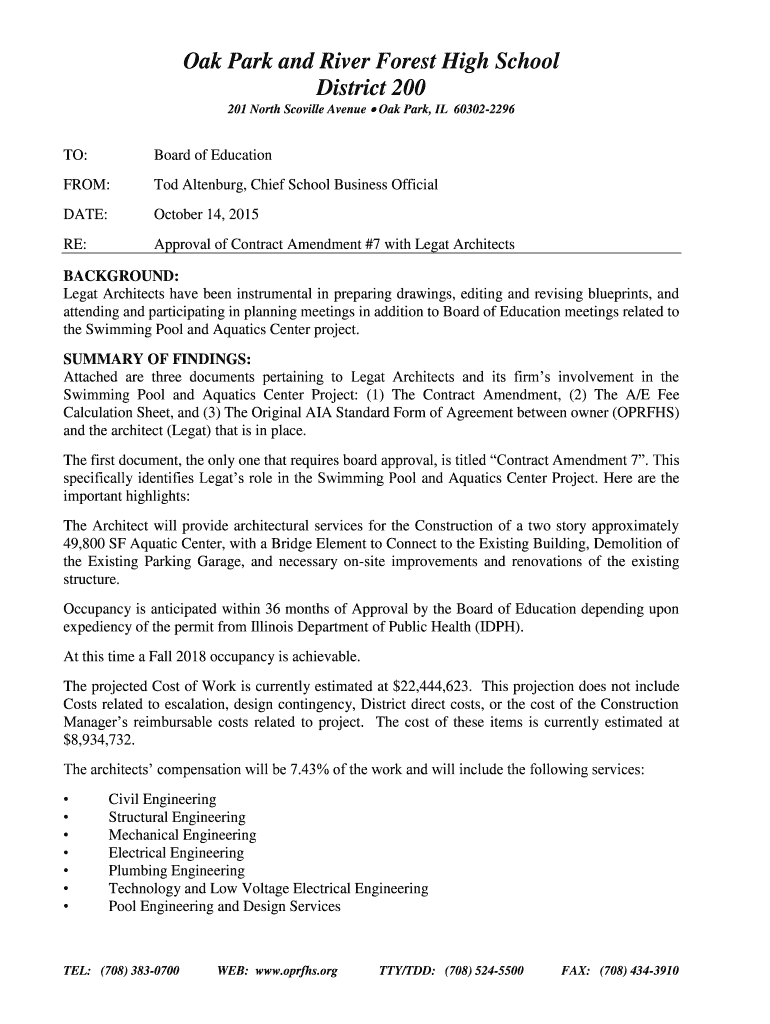 Oak Park and River Forest High School
District 200

201 North Scoville Avenue • Oak Park, IL 60302-2296

TO: Board of Education

FROM: Tod Altenburg, Chief School Business Official

DATE: October 14, 2015

RE: Approval of Contract Amendment #7 with Legat Architects

BACKGROUND:
Legat Architects have been instrumental in preparing drawings, editing and revising blueprints, and attending and participating in planning meetings in addition to Board of Education meetings related to the Swimming Pool and Aquatics Center project.

SUMMARY OF FINDINGS:
Attached are three documents pertaining to Legat Architects and its firm's involvement in the Swimming Pool and Aquatics Center Project: (1) The Contract Amendment, (2) The A/E Fee Calculation Sheet, and (3) The Original AIA Standard Form of Agreement between owner (OPRFHS) and the architect (Legat) that is in place.

The first document, the only one that requires board approval, is titled "Contract Amendment 7". This specifically identifies Legat's role in the Swimming Pool and Aquatics Center Project. Here are the important highlights:

The Architect will provide architectural services for the Construction of a two story approximately 49,800 SF Aquatic Center, with a Bridge Element to Connect to the Existing Building, Demolition of the Existing Parking Garage, and necessary on-site improvements and renovations of the existing structure.

Occupancy is anticipated within 36 months of Approval by the Board of Education depending upon expediency of the permit from Illinois Department of Public Health (IDPH).

At this time a Fall 2018 occupancy is achievable.

The projected Cost of Work is currently estimated at $22,444,623. This projection does not include Costs related to escalation, design contingency, District direct costs, or the cost of the Construction Manager's reimbursable costs related to project. The cost of these items is currently estimated at $8,934,732.

The architects' compensation will be 7.43% of the work and will include the following services:

• Civil Engineering
• Structural Engineering
• Mechanical Engineering
• Electrical Engineering
• Plumbing Engineering
• Technology and Low Voltage Electrical Engineering
• Pool Engineering and Design Services

TEL: (708) 383-0700 WEB: www.oprfhs.org TTY/TDD: (708) 524-5500 FAX: (708) 434-3910